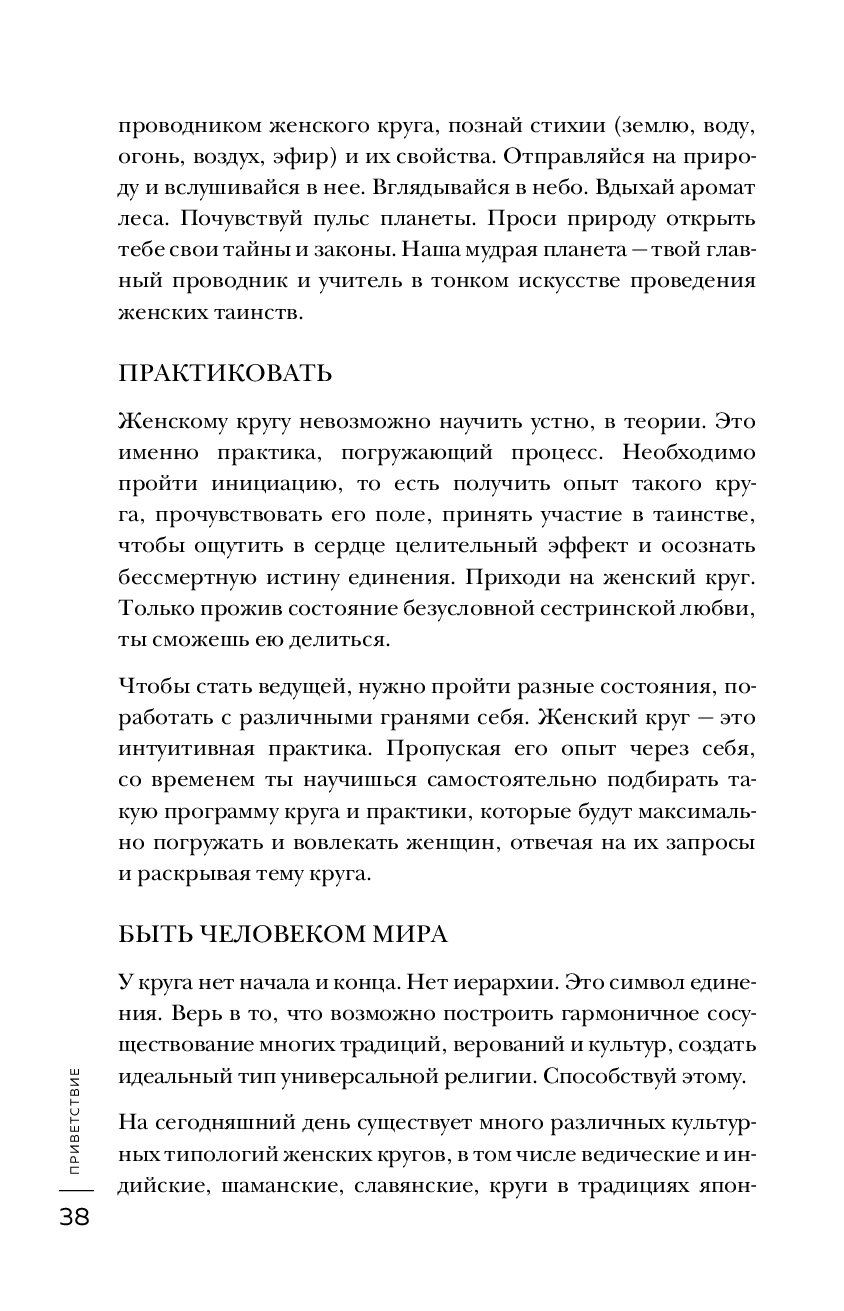 проводником женского круга, познай стихии (землю, воду, огонь, воздух, эфир) и их свойства. Отправляйся на природу и вслушивайся в нее. Вглядывайся в небо. Вдыхай аромат леса. Почувствуй пульс планеты. Проси природу открыть тебе свои тайны и законы. Наша мудрая планета — твой главный проводник и учитель в тонком искусстве проведения женских таинств.

ПРАКТИКОВАТЬ

Женскому кругу невозможно научить устно, в теории. Это именно практика, погружающий процесс. Необходимо пройти инициацию, то есть получить опыт такого круга, прочувствовать его поле, принять участие в таинстве, чтобы ощутить в сердце целительный эффект и осознать бессмертную истину единения. Приходи на женский круг. Только прожив состояние безусловной сестринской любви, ты сможешь ею делиться.

Чтобы стать ведущей, нужно пройти разные состояния, поработать с различными гранями себя. Женский круг — это интуитивная практика. Пропуская его опыт через себя, со временем ты научишься самостоятельно подбирать такую программу круга и практики, которые будут максимально погружать и вовлекать женщин, отвечая на их запросы и раскрывая тему круга.

БЫТЬ ЧЕЛОВЕКОМ МИРА

У круга нет начала и конца. Нет иерархии. Это символ единения. Верь в то, что возможно построить гармоничное сосуществование многих традиций, верований и культур, создать идеальный тип универсальной религии. Способствуй этому.

На сегодняшний день существует много различных культурных типологий женских кругов, в том числе ведические и индийские, шаманские, славянские, круги в традициях япон-

ПРИВЕТСТВИЕ

38